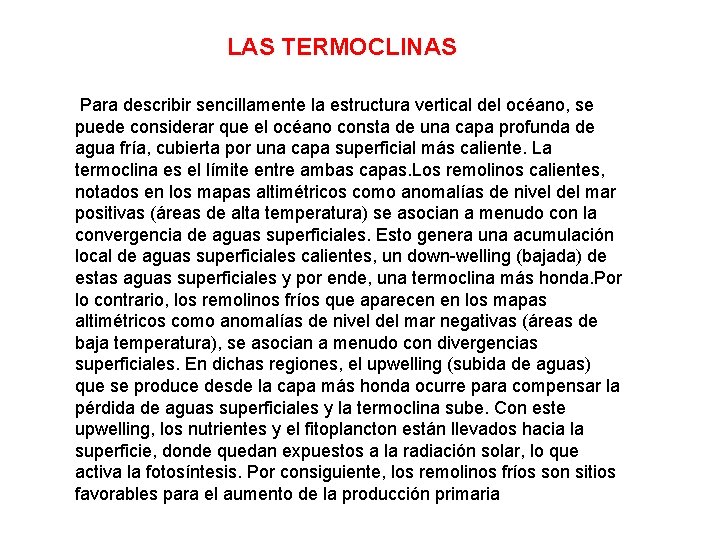 LAS TERMOCLINAS

Para describir sencillamente la estructura vertical del océano, se puede considerar que el océano consta de una capa profunda de agua fría, cubierta por una capa superficial más caliente. La termoclina es el límite entre ambas capas.Los remolinos calientes, notados en los mapas altimétricos como anomalías de nivel del mar positivas (áreas de alta temperatura) se asocian a menudo con la convergencia de aguas superficiales. Esto genera una acumulación local de aguas superficiales calientes, un down-welling (bajada) de estas aguas superficiales y por ende, una termoclina más honda.Por lo contrario, los remolinos fríos que aparecen en los mapas altimétricos como anomalías de nivel del mar negativas (áreas de baja temperatura), se asocian a menudo con divergencias superficiales. En dichas regiones, el upwelling (subida de aguas) que se produce desde la capa más honda ocurre para compensar la pérdida de aguas superficiales y la termoclina sube. Con este upwelling, los nutrientes y el fitoplancton están llevados hacia la superficie, donde quedan expuestos a la radiación solar, lo que activa la fotosíntesis. Por consiguiente, los remolinos fríos son sitios favorables para el aumento de la producción primaria